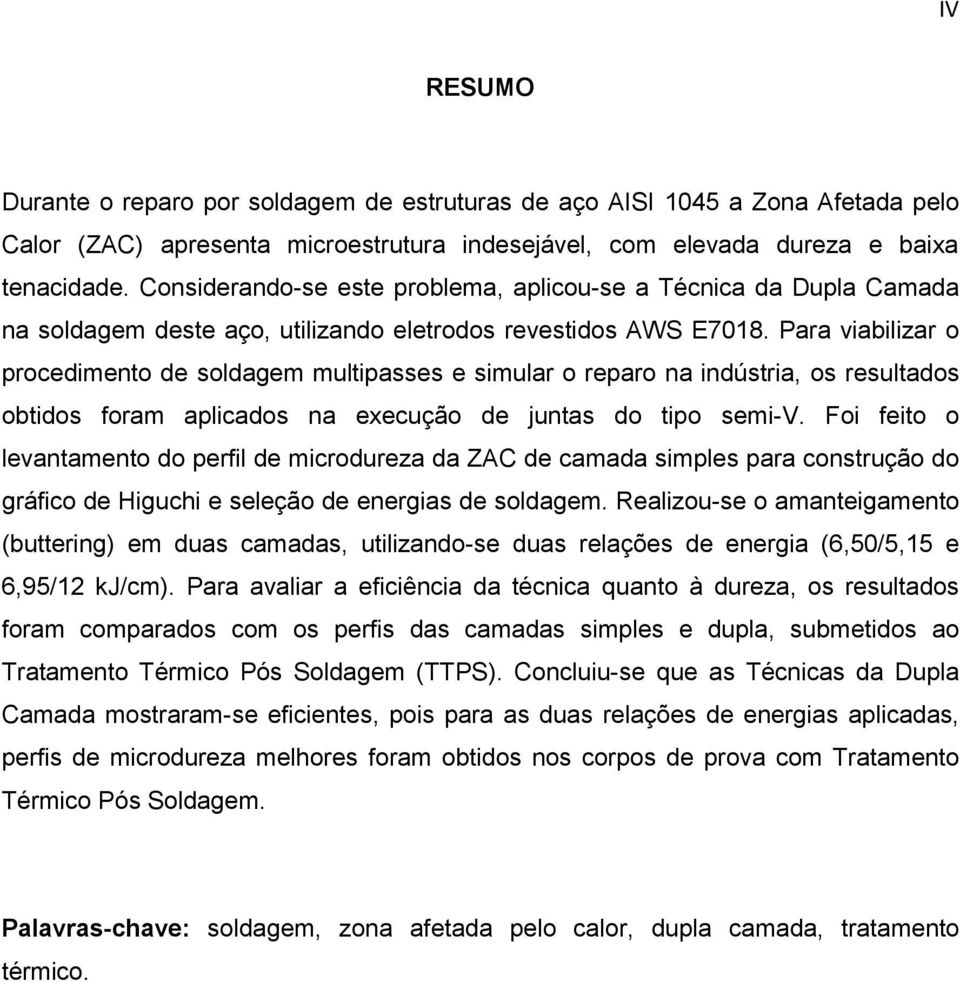 IV

RESUMO

Durante o reparo por soldagem de estruturas de aço AISI 1045 a Zona Afetada pelo Calor (ZAC) apresenta microestrutura indesejável, com elevada dureza e baixa tenacidade. Considerando-se este problema, aplicou-se a Técnica da Dupla Camada na soldagem deste aço, utilizando eletrodos revestidos AWS E7018. Para viabilizar o procedimento de soldagem multipasses e simular o reparo na indústria, os resultados obtidos foram aplicados na execução de juntas do tipo semi-V. Foi feito o levantamento do perfil de microdureza da ZAC de camada simples para construção do gráfico de Higuchi e seleção de energias de soldagem. Realizou-se o amanteigamento (buttering) em duas camadas, utilizando-se duas relações de energia (6,50/5,15 e 6,95/12 kJ/cm). Para avaliar a eficiência da técnica quanto à dureza, os resultados foram comparados com os perfis das camadas simples e dupla, submetidos ao Tratamento Térmico Pós Soldagem (TTPS). Concluiu-se que as Técnicas da Dupla Camada mostraram-se eficientes, pois para as duas relações de energias aplicadas, perfis de microdureza melhores foram obtidos nos corpos de prova com Tratamento Térmico Pós Soldagem.

Palavras-chave: soldagem, zona afetada pelo calor, dupla camada, tratamento térmico.